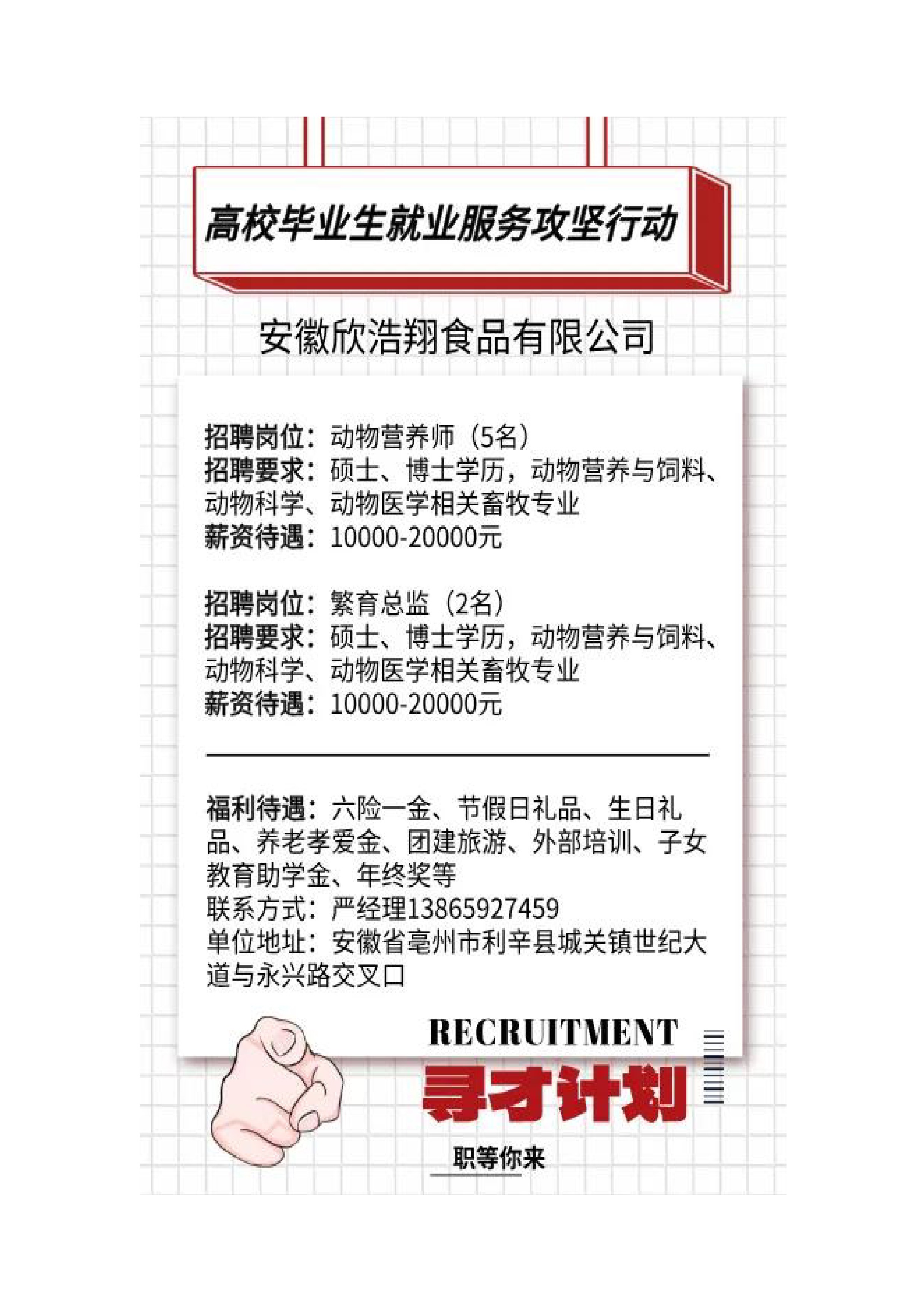 高校毕业生就业服务攻坚行动

安徽欣浩翔食品有限公司

招聘岗位：动物营养师（5名）
招聘要求：硕士、博士学历，动物营养与饲料、动物科学、动物医学相关畜牧专业
薪资待遇：10000-20000元

招聘岗位：繁育总监（2名）
招聘要求：硕士、博士学历，动物营养与饲料、动物科学、动物医学相关畜牧专业
薪资待遇：10000-20000元

福利待遇：六险一金、节假日礼品、生日礼品、养老孝爱金、团建旅游、外部培训、子女教育助学金、年终奖等
联系方式：严经理13865927459
单位地址：安徽省亳州市利辛县城关镇世纪大道与永兴路交叉口

RECRUITMENT
寻才计划
职等你来